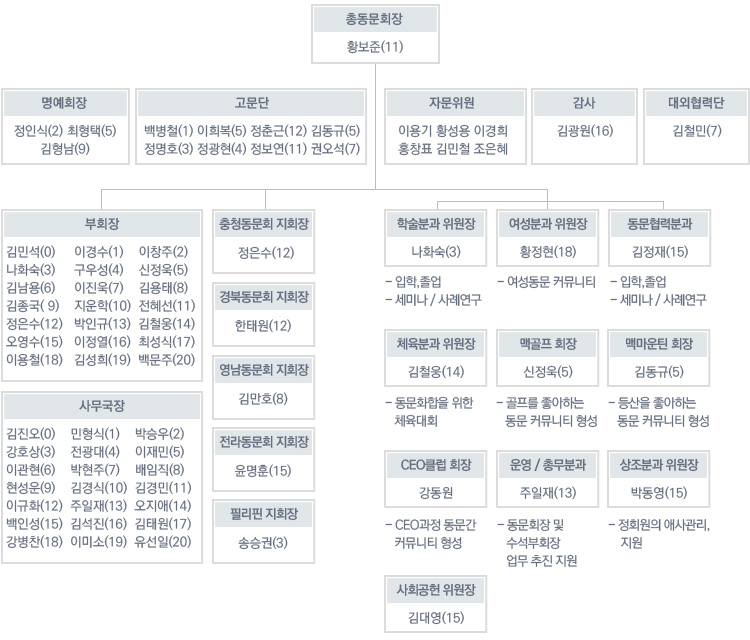 총동문회장
황보준(11)

명예회장
정인식(2) 최형택(5) 김형남(9)

고문단
백병철(1) 이희복(5) 정춘근(12) 김동규(5) 정명호(3) 정광현(4) 정보연(11) 권오석(7)

자문위원
이용기 황성용 이경희 홍창표 김민철 조은혜

감사
김광원(16)

대외협력단
김철민(7)

부회장
김민석(0) 이경수(1) 이창주(2)
나화숙(3) 구우성(4) 신정욱(5)
김남용(6) 이진욱(7) 김용태(8)
김종국( 9) 지운학(10) 전혜선(11)
정은수(12) 박인규(13) 김철웅(14)
오영수(15) 이정열(16) 최성식(17)
이용철(18) 김성희(19) 백문주(20)

사무국장
김진오(0) 민형식(1) 박승우(2)
강호상(3) 전광대(4) 이재민(5)
이관현(6) 박현주(7) 배임직(8)
현성운(9) 김경식(10) 김경민(11)
이규화(12) 주일재(13) 오지애(14)
백인성(15) 김석진(16) 김태원(17)
강병찬(18) 이미소(19) 유선일(20)

충청동문회 지회장
정은수(12)

경북동문회 지회장
한태원(12)

영남동문회 지회장
김만호(8)

전라동문회 지회장
윤명훈(15)

필리핀 지회장
송승권(3)

학술분과 위원장
나화숙(3)
- 입학,졸업
- 세미나 / 사례연구

여성분과 위원장
황정현(18)
- 여성동문 커뮤니티

동문협력분과
김정재(15)
- 입학,졸업
- 세미나 / 사례연구

체육분과 위원장
김철웅(14)
- 동문화합을 위한 체육대회

맥골프 회장
신정욱(5)
- 골프를 좋아하는 동문 커뮤니티 형성

맥마운틴 회장
김동규(5)
- 등산을 좋아하는 동문 커뮤니티 형성

CEO클럽 회장
강동원
- CEO과정 동문간 커뮤니티 형성

운영 / 총무분과
주일재(13)
- 동문회장 및 수석부회장 업무 추진 지원

상조분과 위원장
박동영(15)
- 정회원의 애사관리, 지원

사회공헌 위원장
김대영(15)